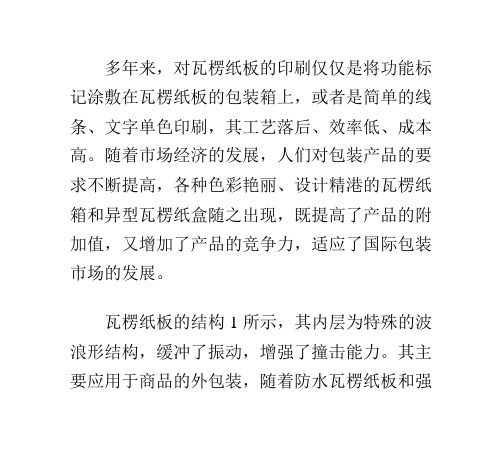 多年来，对瓦楞纸板的印刷仅仅是将功能标记涂敷在瓦楞纸板的包装箱上，或者是简单的线条、文字单色印刷，其工艺落后、效率低、成本高。随着市场经济的发展，人们对包装产品的要求不断提高，各种色彩艳丽、设计精港的瓦楞纸箱和异型瓦楞纸盒随之出现，既提高了产品的附加值，又增加了产品的竞争力，适应了国际包装市场的发展。

瓦楞纸板的结构 1 所示，其内层为特殊的波浪形结构，缓冲了振动，增强了撞击能力。其主要应用于商品的外包装，随着防水瓦楞纸板和强